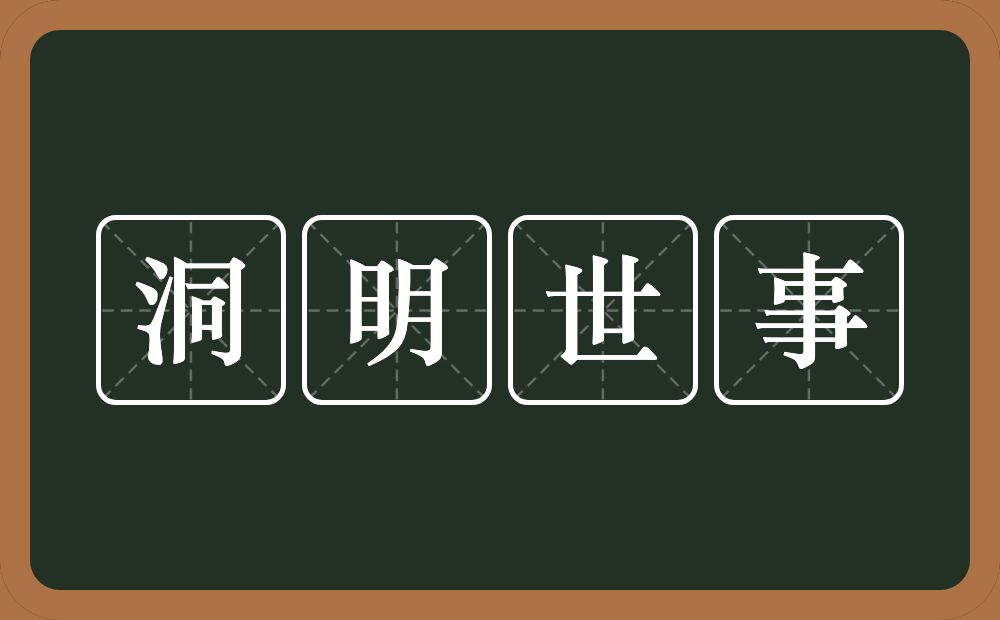 洞明世事